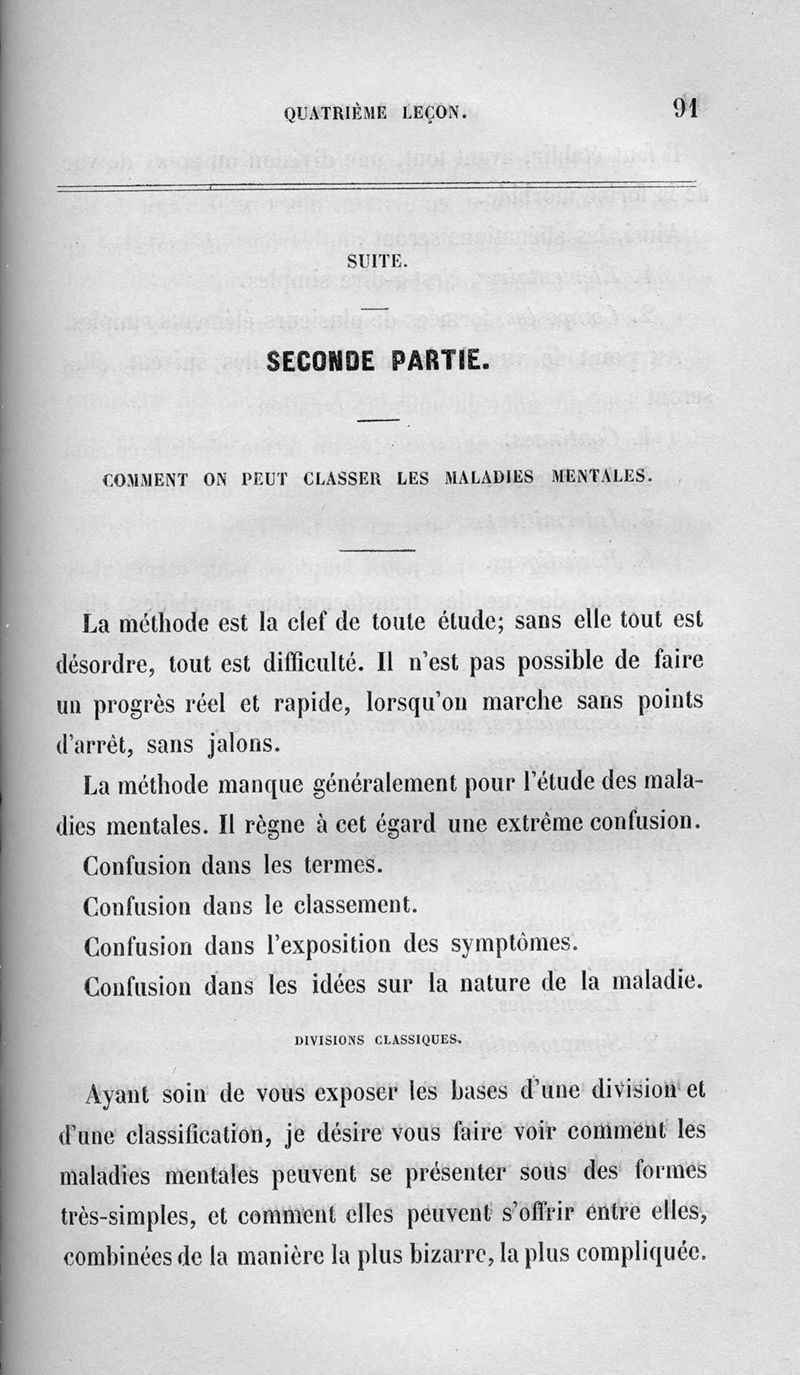 QUATRIÈME LEÇON. 91

SUITE.

SECONDE PARTIE.

COMMENT ON PEUT CLASSER LES MALADIES MENTALES.

La méthode est la clef de toute étude; sans elle tout est désordre, tout est difficulté. Il n'est pas possible de faire un progrès réel et rapide, lorsqu'on marche sans points d'arrêt, sans jalons.

La méthode manque généralement pour l'étude des maladies mentales. Il règne à cet égard une extrême confusion.

Confusion dans les termes.

Confusion dans le classement.

Confusion dans l'exposition des symptômes.

Confusion dans les idées sur la nature de la maladie.

DIVISIONS CLASSIQUES.

Ayant soin de vous exposer les bases d'une division et d'une classification, je désire vous faire voir comment les maladies mentales peuvent se présenter sous des formes très-simples, et comment elles peuvent s'offrir entre elles, combinées de la manière la plus bizarre, la plus compliquée.